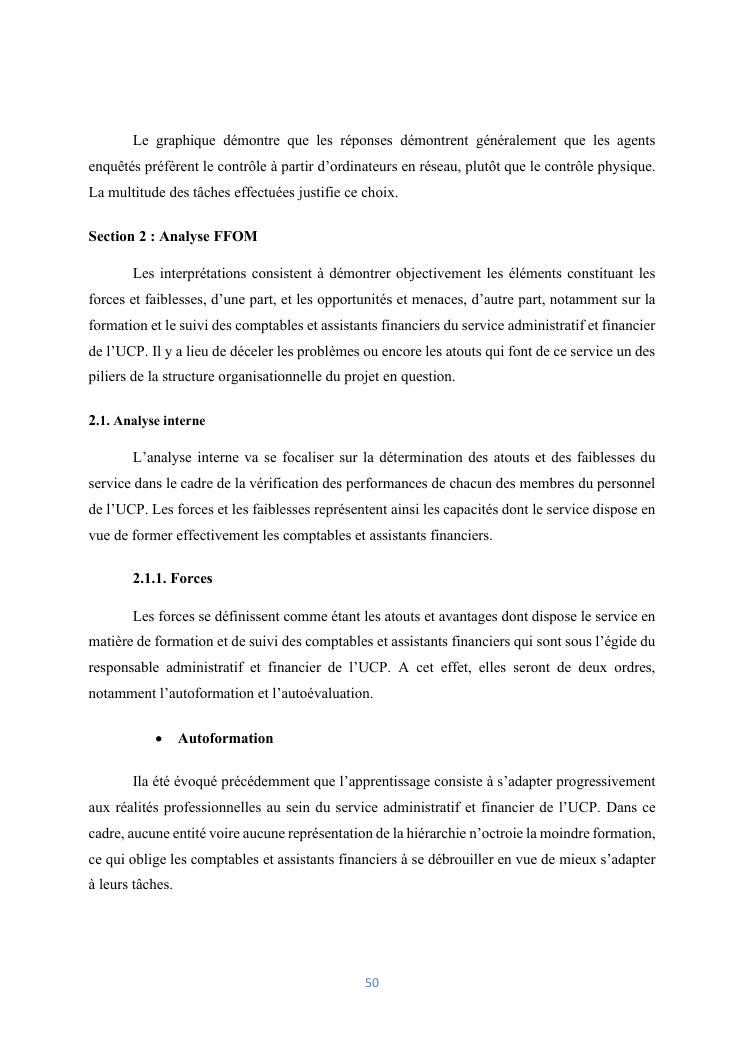 Le graphique démontre que les réponses démontrent généralement que les agents enquêtés préfèrent le contrôle à partir d'ordinateurs en réseau, plutôt que le contrôle physique. La multitude des tâches effectuées justifie ce choix.

Section 2 : Analyse FFOM

Les interprétations consistent à démontrer objectivement les éléments constituant les forces et faiblesses, d'une part, et les opportunités et menaces, d'autre part, notamment sur la formation et le suivi des comptables et assistants financiers du service administratif et financier de l'UCP. Il y a lieu de déceler les problèmes ou encore les atouts qui font de ce service un des piliers de la structure organisationnelle du projet en question.

2.1. Analyse interne

L'analyse interne va se focaliser sur la détermination des atouts et des faiblesses du service dans le cadre de la vérification des performances de chacun des membres du personnel de l'UCP. Les forces et les faiblesses représentent ainsi les capacités dont le service dispose en vue de former effectivement les comptables et assistants financiers.

2.1.1. Forces

Les forces se définissent comme étant les atouts et avantages dont dispose le service en matière de formation et de suivi des comptables et assistants financiers qui sont sous l'égide du responsable administratif et financier de l'UCP. A cet effet, elles seront de deux ordres, notamment l'autoformation et l'autoévaluation.

• Autoformation

Ila été évoqué précédemment que l'apprentissage consiste à s'adapter progressivement aux réalités professionnelles au sein du service administratif et financier de l'UCP. Dans ce cadre, aucune entité voire aucune représentation de la hiérarchie n'octroie la moindre formation, ce qui oblige les comptables et assistants financiers à se débrouiller en vue de mieux s'adapter à leurs tâches.

50